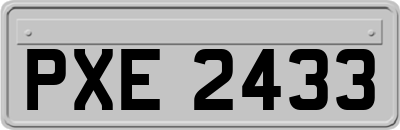 PXE 2433